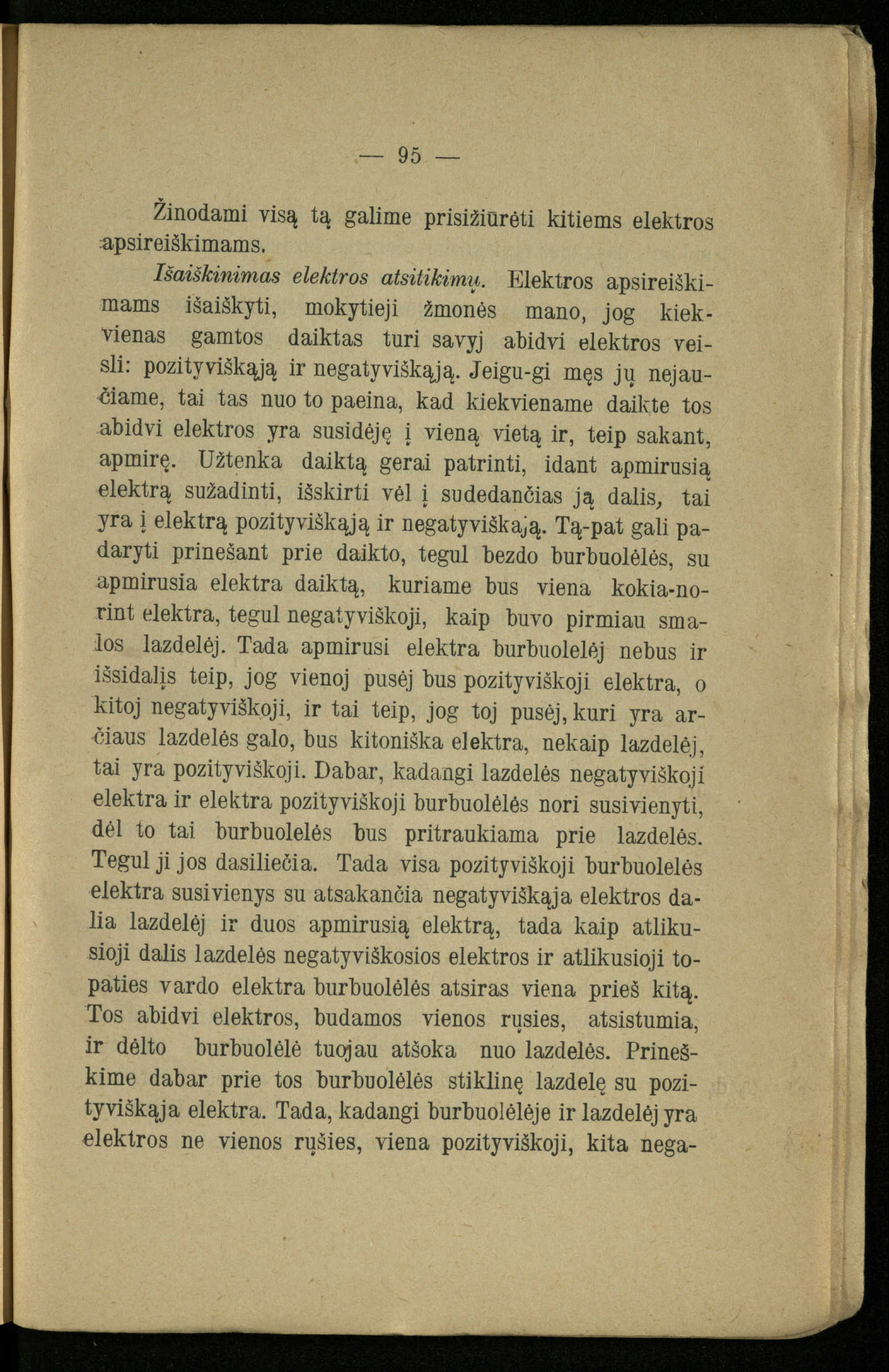 — 95 —

Žinodami visą tą galime prisižiūrėti kitiems elektros apsireiškimams.

Išaiškinimas elektros atsitikimų. Elektros apsireiškimams išaiškyti, mokytieji žmonės mano, jog kiekvienas gamtos daiktas turi savyj abidvi elektros veisli: pozityviškąją ir negatyviškąją. Jeigu-gi męs jų nejaučiame, tai tas nuo to paeina, kad kiekviename daikte tos abidvi elektros yra susidėję į vieną vietą ir, teip sakant, apmirę. Užtenka daiktą gerai patrinti, idant apmirusią elektrą sužadinti, išskirti vėl į sudedančias ją dalis, tai yra į elektrą pozityviškąją ir negatyviškąją. Tą-pat gali padaryti prinešant prie daikto, tegul bezdo burbuolėlės, su apmirusia elektra daiktą, kuriame bus viena kokia-norint elektra, tegul negatyviškoji, kaip buvo pirmiau smalos lazdelėj. Tada apmirusi elektra burbuolelėj nebus ir išsidalįs teip, jog vienoj pusėj bus pozityviškoji elektra, o kitoj negatyviškoji, ir tai teip, jog toj pusėj, kuri yra arčiaus lazdelės galo, bus kitoniška elektra, nekaip lazdelėj, tai yra pozityviškoji. Dabar, kadangi lazdelės negatyviškoji elektra ir elektra pozityviškoji burbuolėlės nori susivienyti, dėl to tai burbuolelės bus pritraukiama prie lazdelės. Tegul ji jos dasiliečia. Tada visa pozityviškoji burbuolelės elektra susivienys su atsakančia negatyviškąja elektros dalia lazdelėj ir duos apmirusią elektrą, tada kaip atlikusioji dalis lazdelės negatyviškosios elektros ir atlikusioji topaties vardo elektra burbuolėlės atsiras viena prieš kitą. Tos abidvi elektros, budamos vienos rųsies, atsistumia, ir dėlto burbuolėlė tuojau atšoka nuo lazdelės. Prineškime dabar prie tos burbuolėlės stiklinę lazdelę su pozityviškąja elektra. Tada, kadangi burbuolėlėje ir lazdelėj yra elektros ne vienos rųšies, viena pozityviškoji, kita nega-